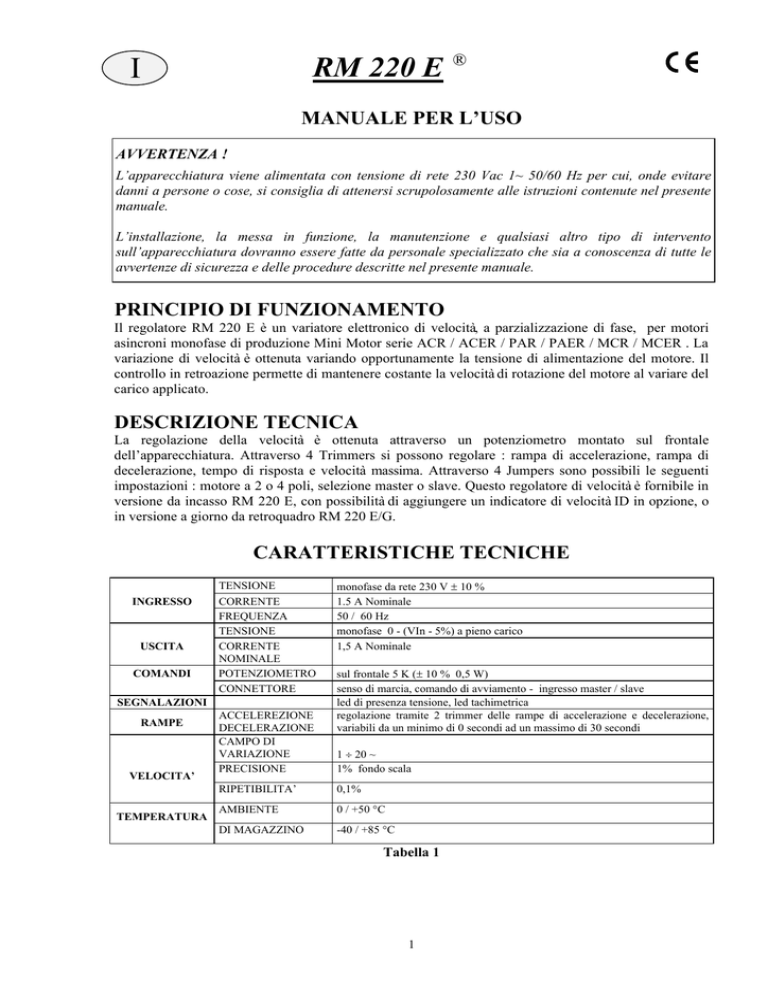 I

RM 220 E ®

CE

MANUALE PER L'USO

AVVERTENZA !
L'apparecchiatura viene alimentata con tensione di rete 230 Vac 1~ 50/60 Hz per cui, onde evitare danni a persone o cose, si consiglia di attenersi scrupolosamente alle istruzioni contenute nel presente manuale.

L'installazione, la messa in funzione, la manutenzione e qualsiasi altro tipo di intervento sull'apparecchiatura dovranno essere fatte da personale specializzato che sia a conoscenza di tutte le avvertenze di sicurezza e delle procedure descritte nel presente manuale.

PRINCIPIO DI FUNZIONAMENTO
Il regolatore RM 220 E è un variatore elettronico di velocità, a parzializzazione di fase, per motori asincroni monofase di produzione Mini Motor serie ACR / ACER / PAR / PAER / MCR / MCER . La variazione di velocità è ottenuta variando opportunamente la tensione di alimentazione del motore. Il controllo in retroazione permette di mantenere costante la velocità di rotazione del motore al variare del carico applicato.

DESCRIZIONE TECNICA
La regolazione della velocità è ottenuta attraverso un potenziometro montato sul frontale dell'apparecchiatura. Attraverso 4 Trimmers si possono regolare : rampa di accelerazione, rampa di decelerazione, tempo di risposta e velocità massima. Attraverso 4 Jumpers sono possibili le seguenti impostazioni : motore a 2 o 4 poli, selezione master o slave. Questo regolatore di velocità è fornibile in versione da incasso RM 220 E, con possibilità di aggiungere un indicatore di velocità ID in opzione, o in versione a giorno da retroquadro RM 220 E/G.

CARATTERISTICHE TECNICHE

| | | |
|---|---|---|
| INGRESSO | TENSIONE | monofase da rete 230 V ± 10 % |
| | CORRENTE | 1.5 A Nominale |
| | FREQUENZA | 50 / 60 Hz |
| USCITA | TENSIONE | monofase 0 - (VIn - 5%) a pieno carico |
| | CORRENTE NOMINALE | 1,5 A Nominale |
| COMANDI | POTENZIOMETRO | sul frontale 5 K (± 10 % 0,5 W) |
| | CONNETTORE | senso di marcia, comando di avviamento - ingresso master / slave |
| SEGNALAZIONI | | led di presenza tensione, led tachimetrica |
| RAMPE | ACCELEREZIONE DECELERAZIONE | regolazione tramite 2 trimmer delle rampe di accelerazione e decelerazione, variabili da un minimo di 0 secondi ad un massimo di 30 secondi |
| VELOCITA' | CAMPO DI VARIAZIONE | 1 ÷ 20 ~ |
| | PRECISIONE | 1% fondo scala |
| | RIPETIBILITA' | 0,1% |
| TEMPERATURA | AMBIENTE | 0 / +50 °C |
| | DI MAGAZZINO | -40 / +85 °C |

Tabella 1

1